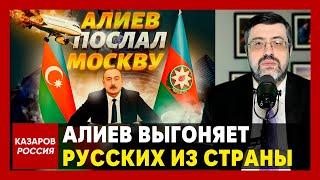 АЛИЕВ ПОСЛАЛ МОСКВУ

КАЗАРОВ РОССИЯ

АЛИЕВ ВЫГОНЯЕТ РУССКИХ ИЗ СТРАНЫ